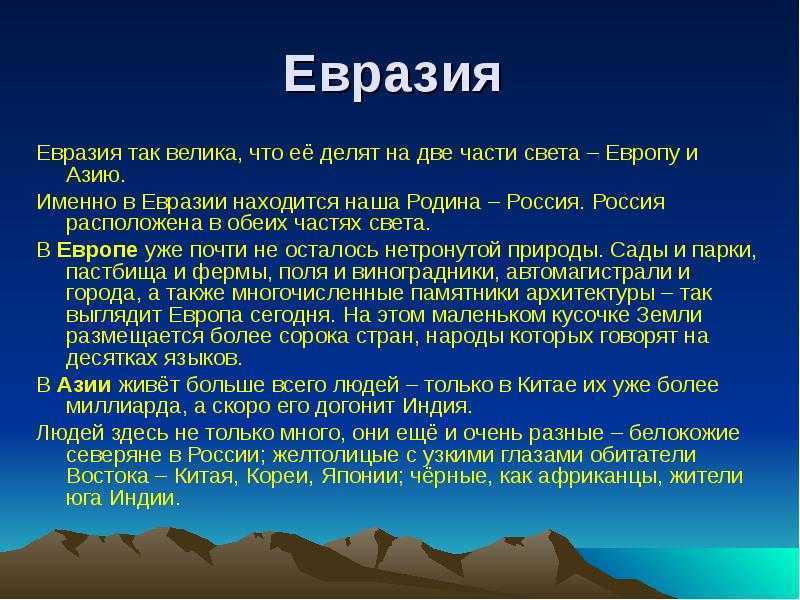 Евразия

Евразия так велика, что её делят на две части света – Европу и Азию.

Именно в Евразии находится наша Родина – Россия. Россия расположена в обеих частях света.

В Европе уже почти не осталось нетронутой природы. Сады и парки, пастбища и фермы, поля и виноградники, автомагистрали и города, а также многочисленные памятники архитектуры – так выглядит Европа сегодня. На этом маленьком кусочке Земли размещается более сорока стран, народы которых говорят на десятках языков.

В Азии живёт больше всего людей – только в Китае их уже более миллиарда, а скоро его догонит Индия.

Людей здесь не только много, они ещё и очень разные – белокожие северяне в России; желтолицые с узкими глазами обитатели Востока – Китая, Кореи, Японии; чёрные, как африканцы, жители юга Индии.